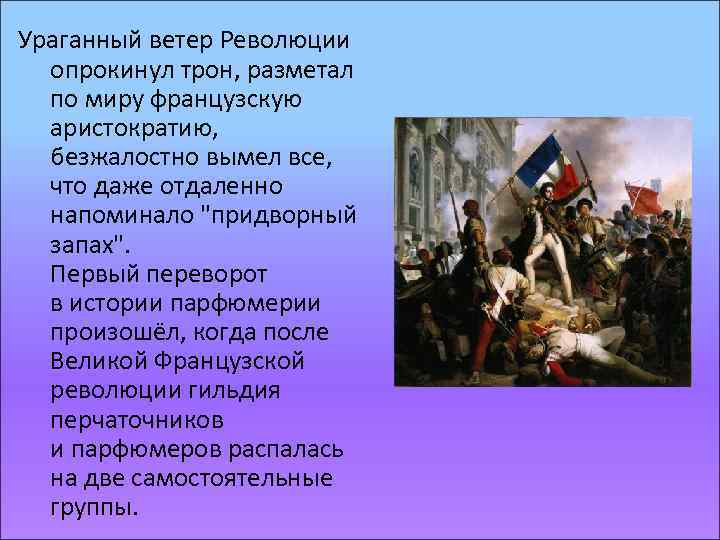 Ураганный ветер Революции опрокинул трон, разметал по миру французскую аристократию, безжалостно вымел все, что даже отдаленно напоминало "придворный запах".
Первый переворот в истории парфюмерии произошёл, когда после Великой Французской революции гильдия перчаточников и парфюмеров распалась на две самостоятельные группы.